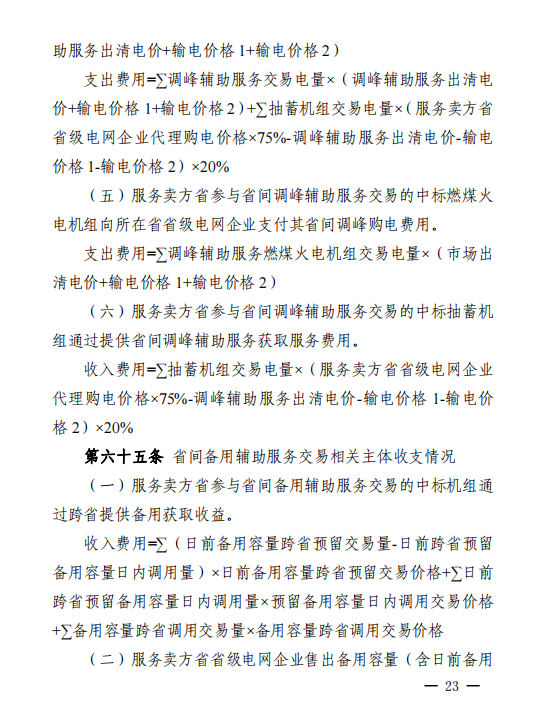 助服务出清电价+输电价格 1+输电价格 2）

支出费用=∑调峰辅助服务交易电量×（调峰辅助服务出清电价+输电价格 1+输电价格 2）+∑抽蓄机组交易电量×（服务卖方省省级电网企业代理购电价格×75%-调峰辅助服务出清电价-输电价格 1-输电价格 2）×20%

（五）服务卖方省参与省间调峰辅助服务交易的中标燃煤火电机组向所在省省级电网企业支付其省间调峰购电费用。

支出费用=∑调峰辅助服务燃煤火电机组交易电量×（市场出清电价+输电价格 1+输电价格 2）

（六）服务卖方省参与省间调峰辅助服务交易的中标抽蓄机组通过提供省间调峰辅助服务获取服务费用。

收入费用=∑抽蓄机组交易电量×（服务卖方省省级电网企业代理购电价格×75%-调峰辅助服务出清电价-输电价格 1-输电价格 2）×20%

第六十五条 省间备用辅助服务交易相关主体收支情况

（一）服务卖方省参与省间备用辅助服务交易的中标机组通过跨省提供备用获取收益。

收入费用=∑（日前备用容量跨省预留交易量-日前跨省预留备用容量日内调用量）×日前备用容量跨省预留交易价格+∑日前跨省预留备用容量日内调用量×预留备用容量日内调用交易价格+∑备用容量跨省调用交易量×备用容量跨省调用交易价格

（二）服务卖方省省级电网企业售出备用容量（含日前备用

— 23 —